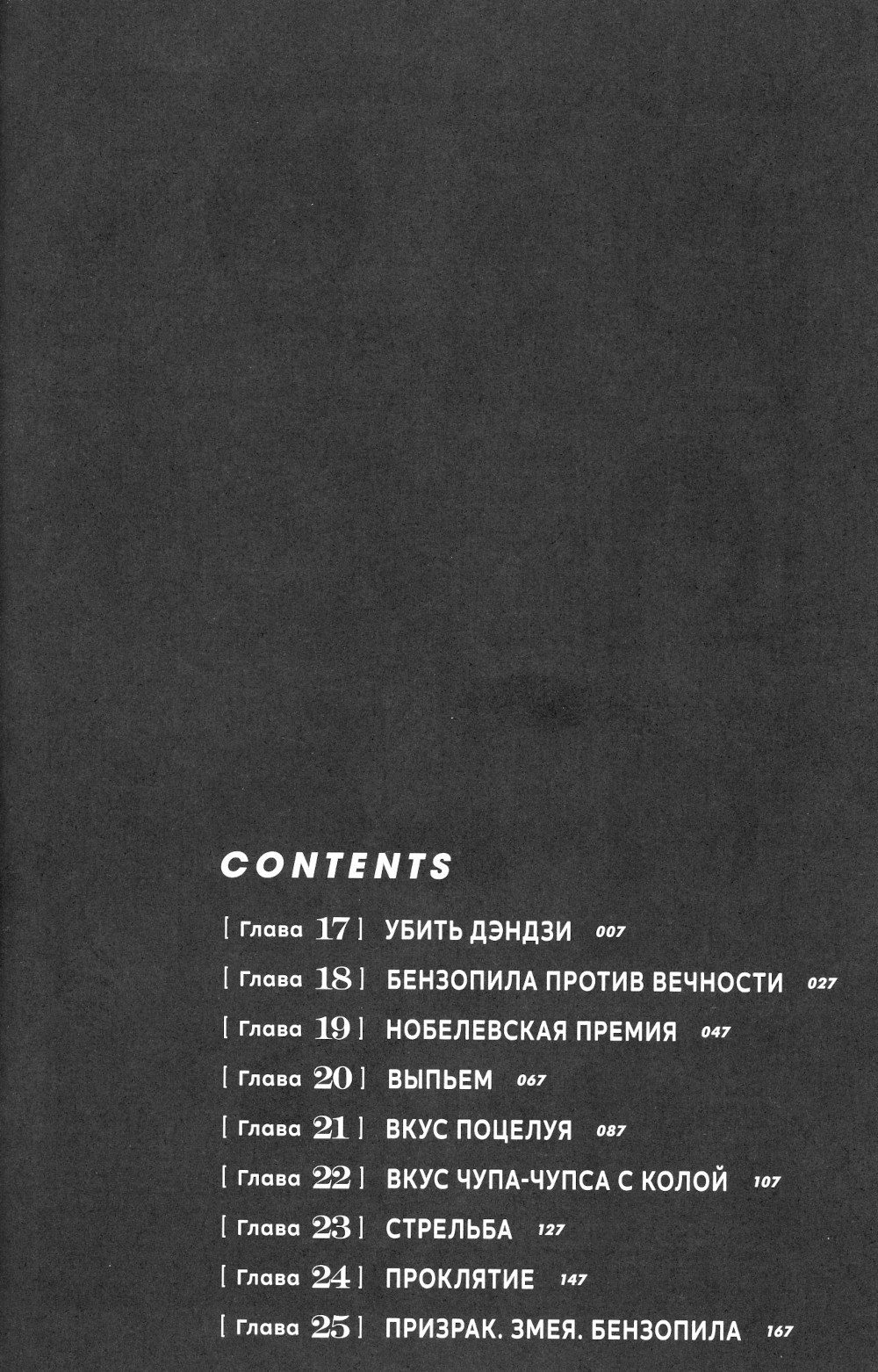 CONTENTS

[ Глава 17 ] УБИТЬ ДЭНДЗИ 007

[ Глава 18 ] БЕНЗОПИЛА ПРОТИВ ВЕЧНОСТИ 027

[ Глава 19 ] НОБЕЛЕВСКАЯ ПРЕМИЯ 047

[ Глава 20 ] ВЫПЬЕМ 067

[ Глава 21 ] ВКУС ПОЦЕЛУЯ 087

[ Глава 22 ] ВКУС ЧУПА-ЧУПСА С КОЛОЙ 107

[ Глава 23 ] СТРЕЛЬБА 127

[ Глава 24 ] ПРОКЛЯТИЕ 147

[ Глава 25 ] ПРИЗРАК. ЗМЕЯ. БЕНЗОПИЛА 167